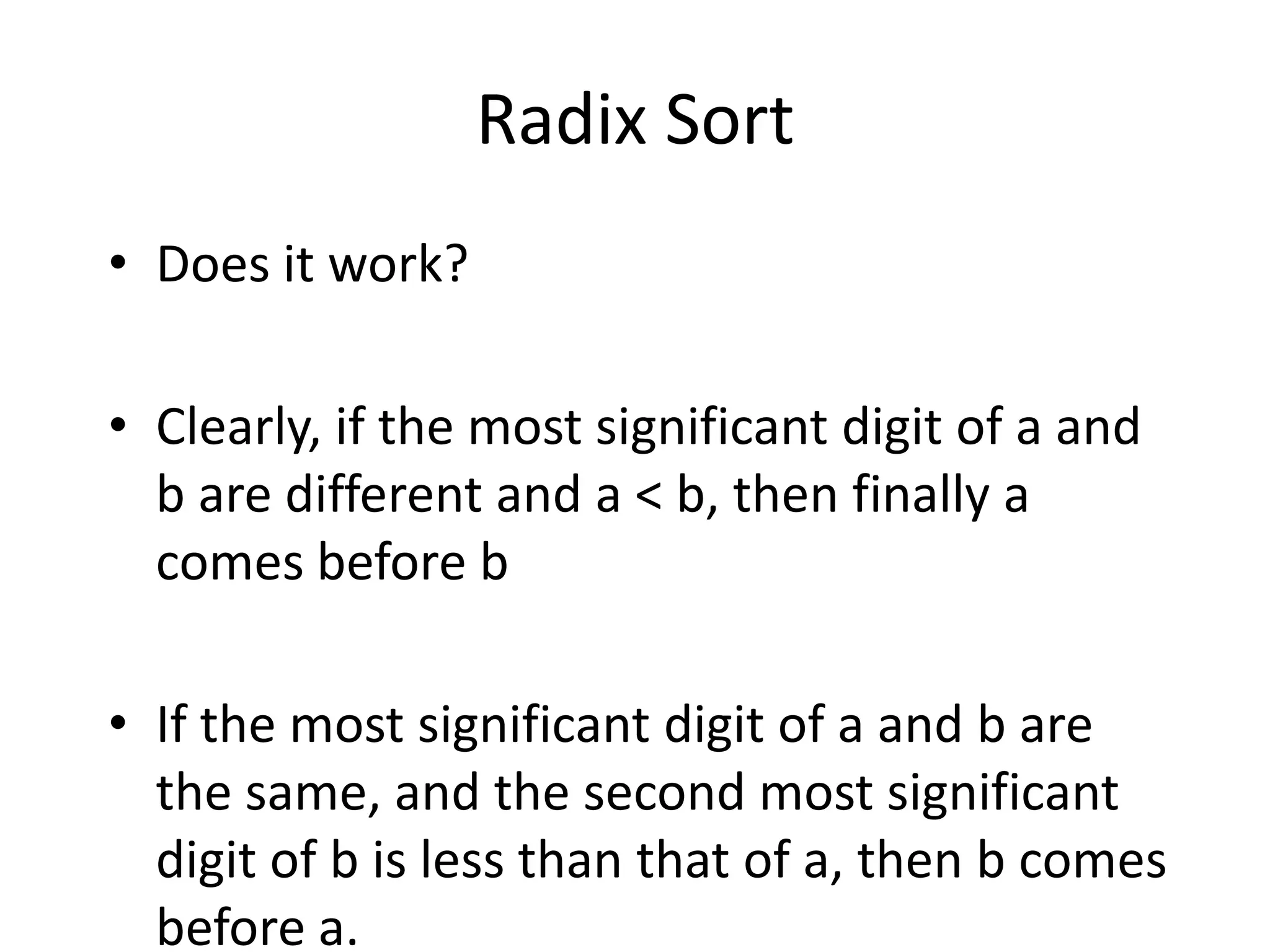 Radix Sort

• Does it work?

• Clearly, if the most significant digit of a and b are different and a < b, then finally a comes before b

• If the most significant digit of a and b are the same, and the second most significant digit of b is less than that of a, then b comes before a.